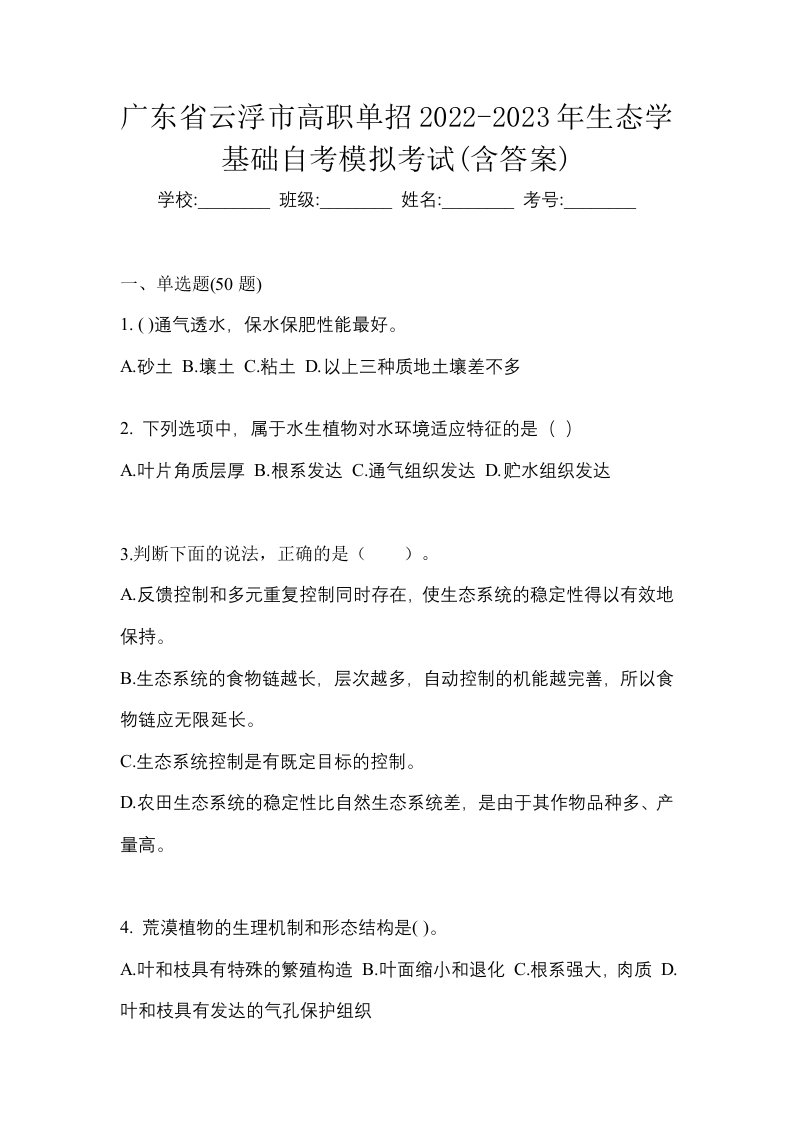 广东省云浮市高职单招2022-2023年生态学基础自考模拟考试(含答案)

学校:________ 班级:________ 姓名:________ 考号:________

一、单选题(50 题)

1. ( )通气透水，保水保肥性能最好。

A.砂土 B.壤土 C.粘土 D.以上三种质地土壤差不多

2. 下列选项中，属于水生植物对水环境适应特征的是（ ）

A.叶片角质层厚 B.根系发达 C.通气组织发达 D.贮水组织发达

3.判断下面的说法，正确的是（　　）。

A.反馈控制和多元重复控制同时存在，使生态系统的稳定性得以有效地保持。

B.生态系统的食物链越长，层次越多，自动控制的机能越完善，所以食物链应无限延长。

C.生态系统控制是有既定目标的控制。

D.农田生态系统的稳定性比自然生态系统差，是由于其作物品种多、产量高。

4. 荒漠植物的生理机制和形态结构是( )。

A.叶和枝具有特殊的繁殖构造 B.叶面缩小和退化 C.根系强大，肉质 D.叶和枝具有发达的气孔保护组织